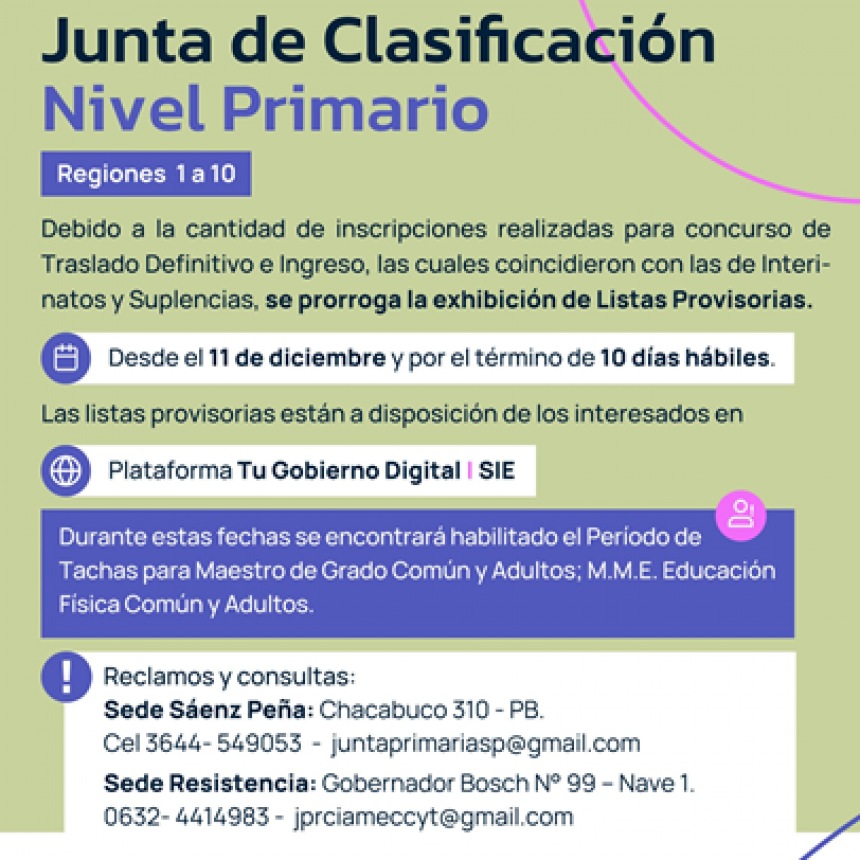 Junta de Clasificación
Nivel Primario

Regiones 1 a 10

Debido a la cantidad de inscripciones realizadas para concurso de Traslado Definitivo e Ingreso, las cuales coincidieron con las de Interinatos y Suplencias, se prorroga la exhibición de Listas Provisorias.

Desde el 11 de diciembre y por el término de 10 días hábiles.

Las listas provisorias están a disposición de los interesados en

Plataforma Tu Gobierno Digital | SIE

Durante estas fechas se encontrará habilitado el Período de Tachas para Maestro de Grado Común y Adultos; M.M.E. Educación Física Común y Adultos.

Reclamos y consultas:
Sede Sáenz Peña: Chacabuco 310 - PB.
Cel 3644- 549053 - juntaprimariasp@gmail.com
Sede Resistencia: Gobernador Bosch Nº 99 – Nave 1.
0632- 4414983 - jprciameccyt@gmail.com